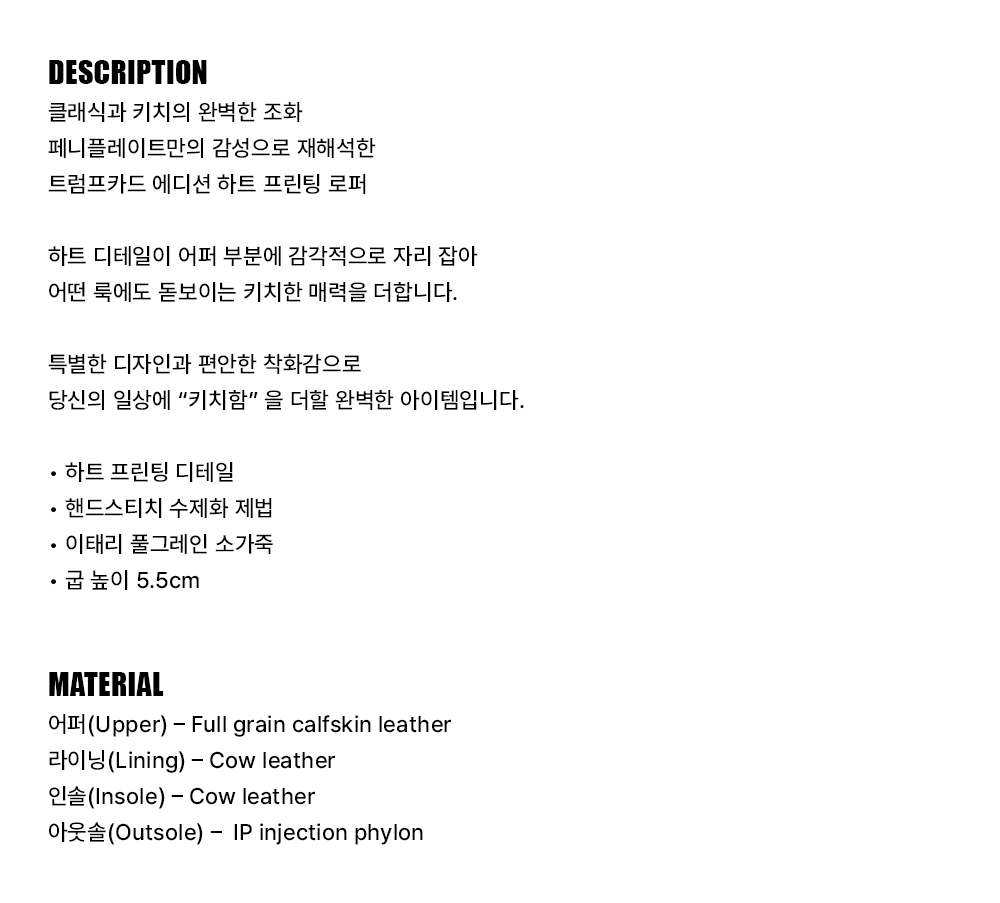 DESCRIPTION
클래식과 키치의 완벽한 조화
페니플레이트만의 감성으로 재해석한
트럼프카드 에디션 하트 프린팅 로퍼

하트 디테일이 어퍼 부분에 감각적으로 자리 잡아
어떤 룩에도 돋보이는 키치한 매력을 더합니다.

특별한 디자인과 편안한 착화감으로
당신의 일상에 “키치함” 을 더할 완벽한 아이템입니다.

• 하트 프린팅 디테일
• 핸드스티치 수제화 제법
• 이태리 풀그레인 소가죽
• 굽 높이 5.5cm

MATERIAL
어퍼(Upper) – Full grain calfskin leather
라이닝(Lining) – Cow leather
인솔(Insole) – Cow leather
아웃솔(Outsole) – IP injection phylon